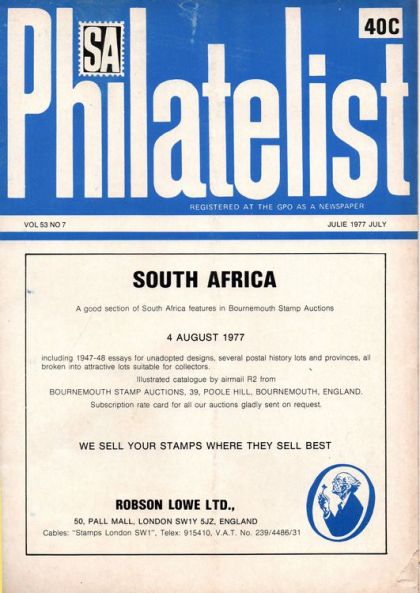 SA Philatelist

40C

REGISTERED AT THE GPO AS A NEWSPAPER

VOL 53 NO 7

JULIE 1977 JULY

SOUTH AFRICA

A good section of South Africa features in Bournemouth Stamp Auctions

4 AUGUST 1977

including 1947-48 essays for unadopted designs, several postal history lots and provinces, all broken into attractive lots suitable for collectors.

Illustrated catalogue by airmail R2 from

BOURNEMOUTH STAMP AUCTIONS, 39, POOLE HILL, BOURNEMOUTH, ENGLAND.

Subscription rate card for all our auctions gladly sent on request.

WE SELL YOUR STAMPS WHERE THEY SELL BEST

ROBSON LOWE LTD.,

50, PALL MALL, LONDON SW1Y 5JZ, ENGLAND

Cables: "Stamps London SW1", Telex: 915410, V.A.T. No. 239/4486/31